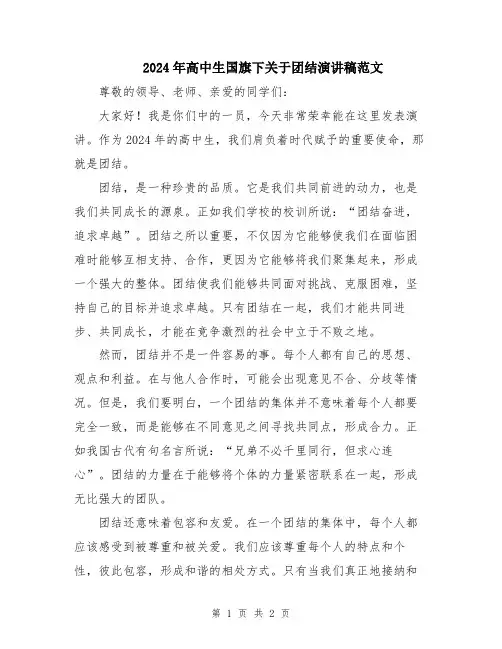 2024年高中生国旗下关于团结演讲稿范文

尊敬的领导、老师、亲爱的同学们：

大家好！我是你们中的一员，今天非常荣幸能在这里发表演讲。作为2024年的高中生，我们肩负着时代赋予的重要使命，那就是团结。

团结，是一种珍贵的品质。它是我们共同前进的动力，也是我们共同成长的源泉。正如我们学校的校训所说：“团结奋进，追求卓越”。团结之所以重要，不仅因为它能够使我们在面临困难时能够互相支持、合作，更因为它能够将我们聚集起来，形成一个强大的整体。团结使我们能够共同面对挑战、克服困难，坚持自己的目标并追求卓越。只有团结在一起，我们才能共同进步、共同成长，才能在竞争激烈的社会中立于不败之地。

然而，团结并不是一件容易的事。每个人都有自己的思想、观点和利益。在与他人合作时，可能会出现意见不合、分歧等情况。但是，我们要明白，一个团结的集体并不意味着每个人都要完全一致，而是能够在不同意见之间寻找共同点，形成合力。正如我国古代有句名言所说：“兄弟不必千里同行，但求心连心”。团结的力量在于能够将个体的力量紧密联系在一起，形成无比强大的团队。

团结还意味着包容和友爱。在一个团结的集体中，每个人都应该感受到被尊重和被关爱。我们应该尊重每个人的特点和个性，彼此包容，形成和谐的相处方式。只有当我们真正地接纳和

第 1 页 共 2 页